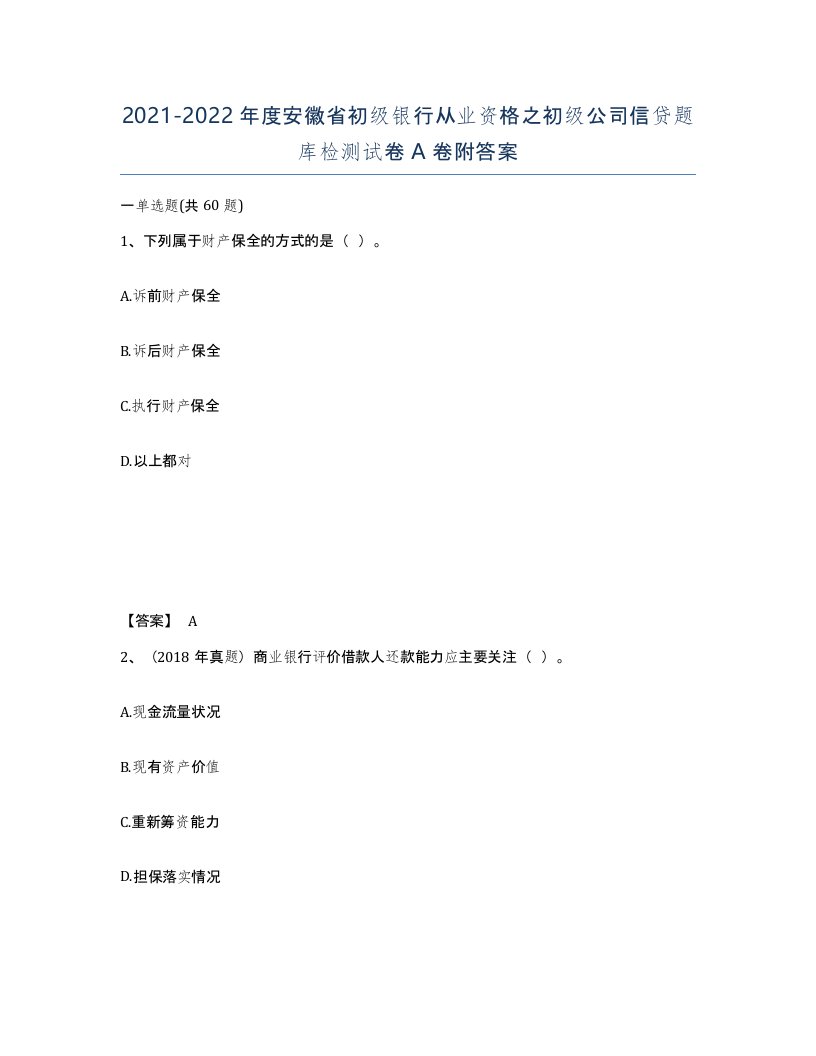 2021-2022年度安徽省初级银行从业资格之初级公司信贷题库检测试卷A卷附答案

一单选题(共60题)

1、下列属于财产保全的方式的是（ ）。

A.诉前财产保全

B.诉后财产保全

C.执行财产保全

D.以上都对

【答案】 A

2、（2018年真题）商业银行评价借款人还款能力应主要关注（ ）。

A.现金流量状况

B.现有资产价值

C.重新筹资能力

D.担保落实情况